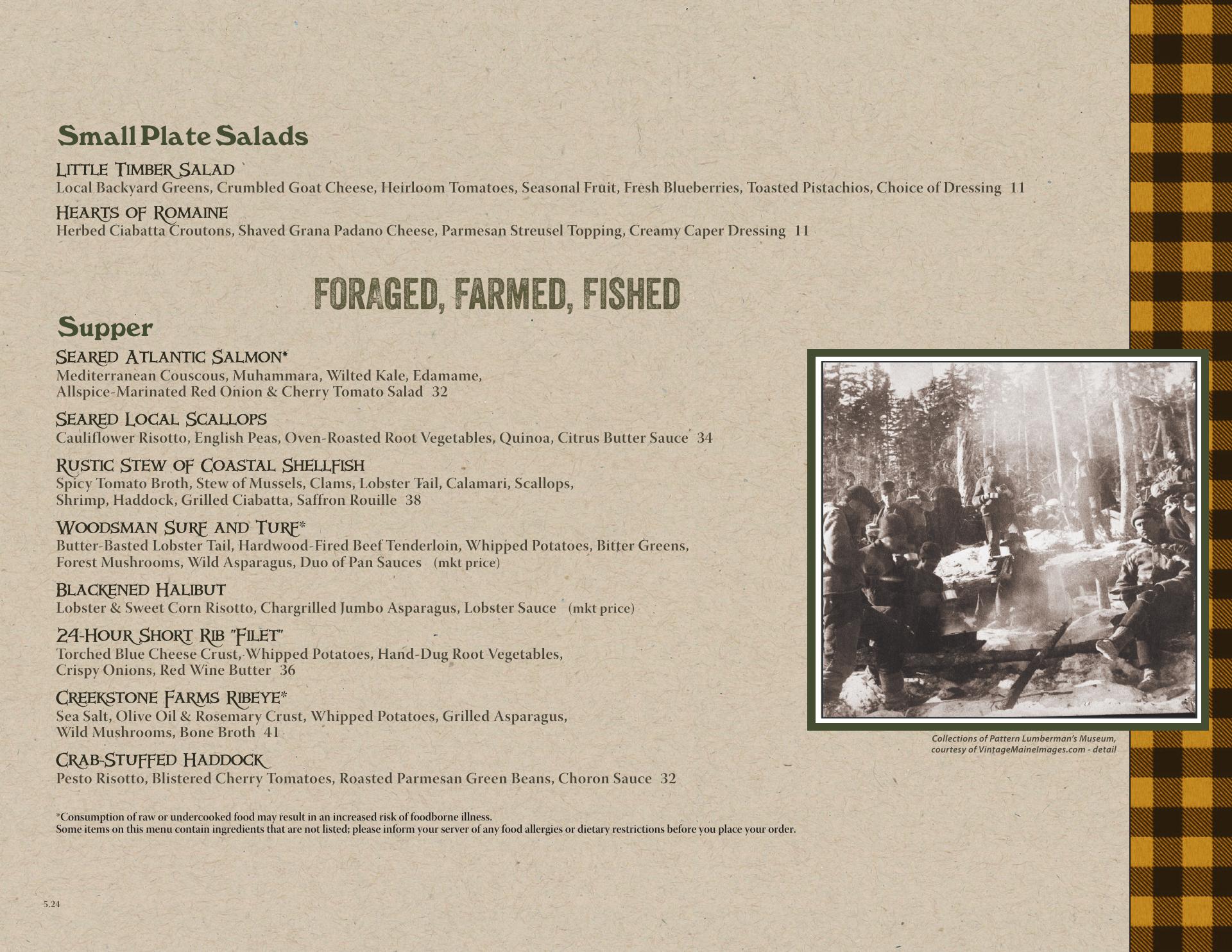 Small Plate Salads

Little Timber Salad
Local Backyard Greens, Crumbled Goat Cheese, Heirloom Tomatoes, Seasonal Fruit, Fresh Blueberries, Toasted Pistachios, Choice of Dressing 11

Hearts of Romaine
Herbed Ciabatta Croutons, Shaved Grana Padano Cheese, Parmesan Streusel Topping, Creamy Caper Dressing 11

FORAGED, FARMED, FISHED

Supper

Seared Atlantic Salmon*
Mediterranean Couscous, Muhammara, Wilted Kale, Edamame, Allspice-Marinated Red Onion & Cherry Tomato Salad 32

Seared Local Scallops
Cauliflower Risotto, English Peas, Oven-Roasted Root Vegetables, Quinoa, Citrus Butter Sauce 34

Rustic Stew of Coastal Shellfish
Spicy Tomato Broth, Stew of Mussels, Clams, Lobster Tail, Calamari, Scallops, Shrimp, Haddock, Grilled Ciabatta, Saffron Rouille 38

Woodsman Surf and Turf*
Butter-Basted Lobster Tail, Hardwood-Fired Beef Tenderloin, Whipped Potatoes, Bitter Greens, Forest Mushrooms, Wild Asparagus, Duo of Pan Sauces (mkt price)

Blackened Halibut
Lobster & Sweet Corn Risotto, Chargrilled Jumbo Asparagus, Lobster Sauce (mkt price)

24-Hour Short Rib "Filet"
Torched Blue Cheese Crust, Whipped Potatoes, Hand-Dug Root Vegetables, Crispy Onions, Red Wine Butter 36

Creekstone Farms Ribeye*
Sea Salt, Olive Oil & Rosemary Crust, Whipped Potatoes, Grilled Asparagus, Wild Mushrooms, Bone Broth 41

Crab-Stuffed Haddock
Pesto Risotto, Blistered Cherry Tomatoes, Roasted Parmesan Green Beans, Choron Sauce 32

Collections of Pattern Lumberman's Museum, courtesy of VintageMaineImages.com - detail

*Consumption of raw or undercooked food may result in an increased risk of foodborne illness.
Some items on this menu contain ingredients that are not listed; please inform your server of any food allergies or dietary restrictions before you place your order.

5.24